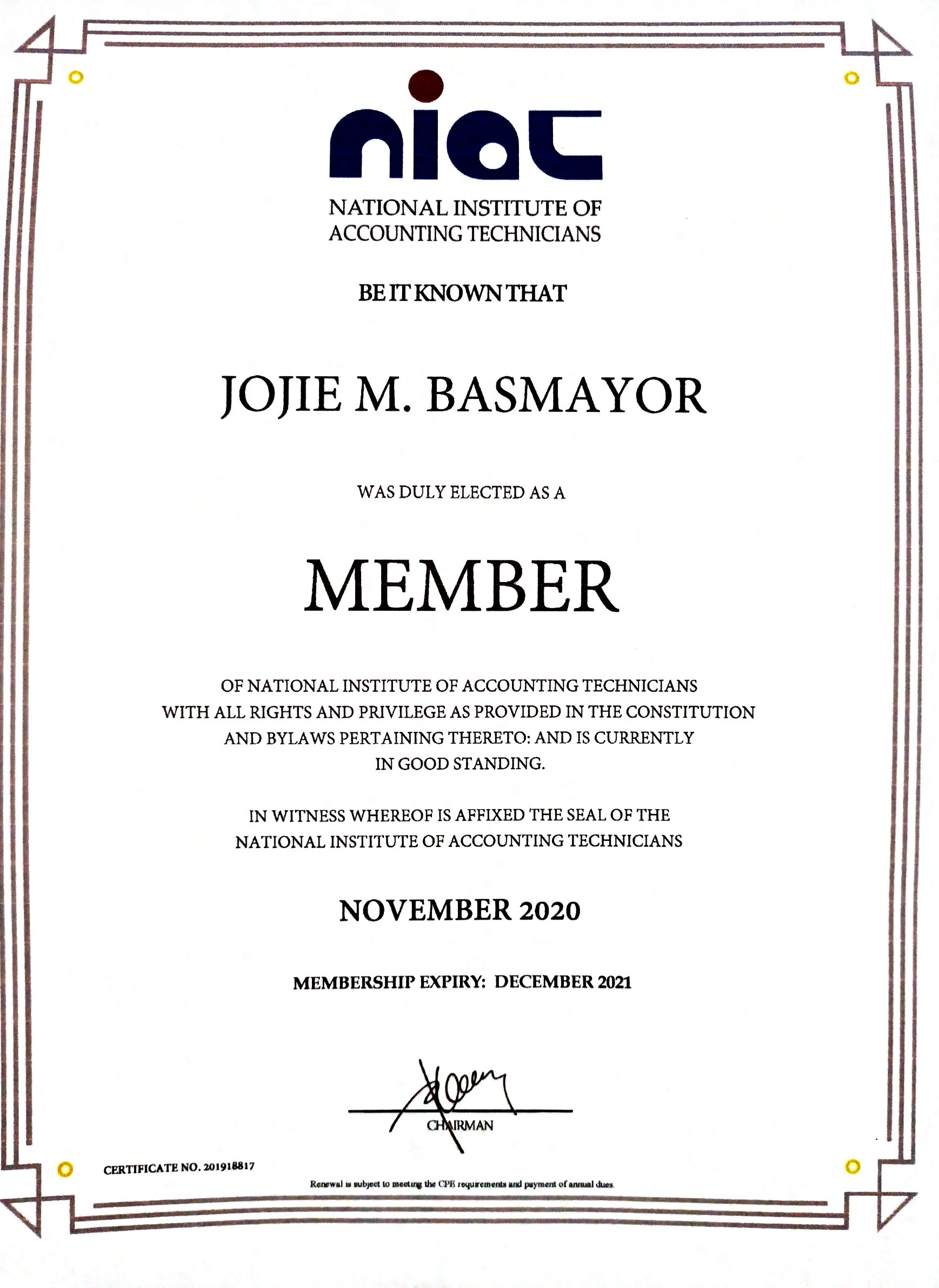 niat

NATIONAL INSTITUTE OF ACCOUNTING TECHNICIANS

BE IT KNOWN THAT

JOJIE M. BASMAYOR

WAS DULY ELECTED AS A

MEMBER

OF NATIONAL INSTITUTE OF ACCOUNTING TECHNICIANS WITH ALL RIGHTS AND PRIVILEGE AS PROVIDED IN THE CONSTITUTION AND BYLAWS PERTAINING THERETO: AND IS CURRENTLY IN GOOD STANDING.

IN WITNESS WHEREOF IS AFFIXED THE SEAL OF THE NATIONAL INSTITUTE OF ACCOUNTING TECHNICIANS

NOVEMBER 2020

MEMBERSHIP EXPIRY: DECEMBER 2021

CHAIRMAN

CERTIFICATE NO. 201918817

Renewal is subject to meeting the CPE requirements and payment of annual dues.